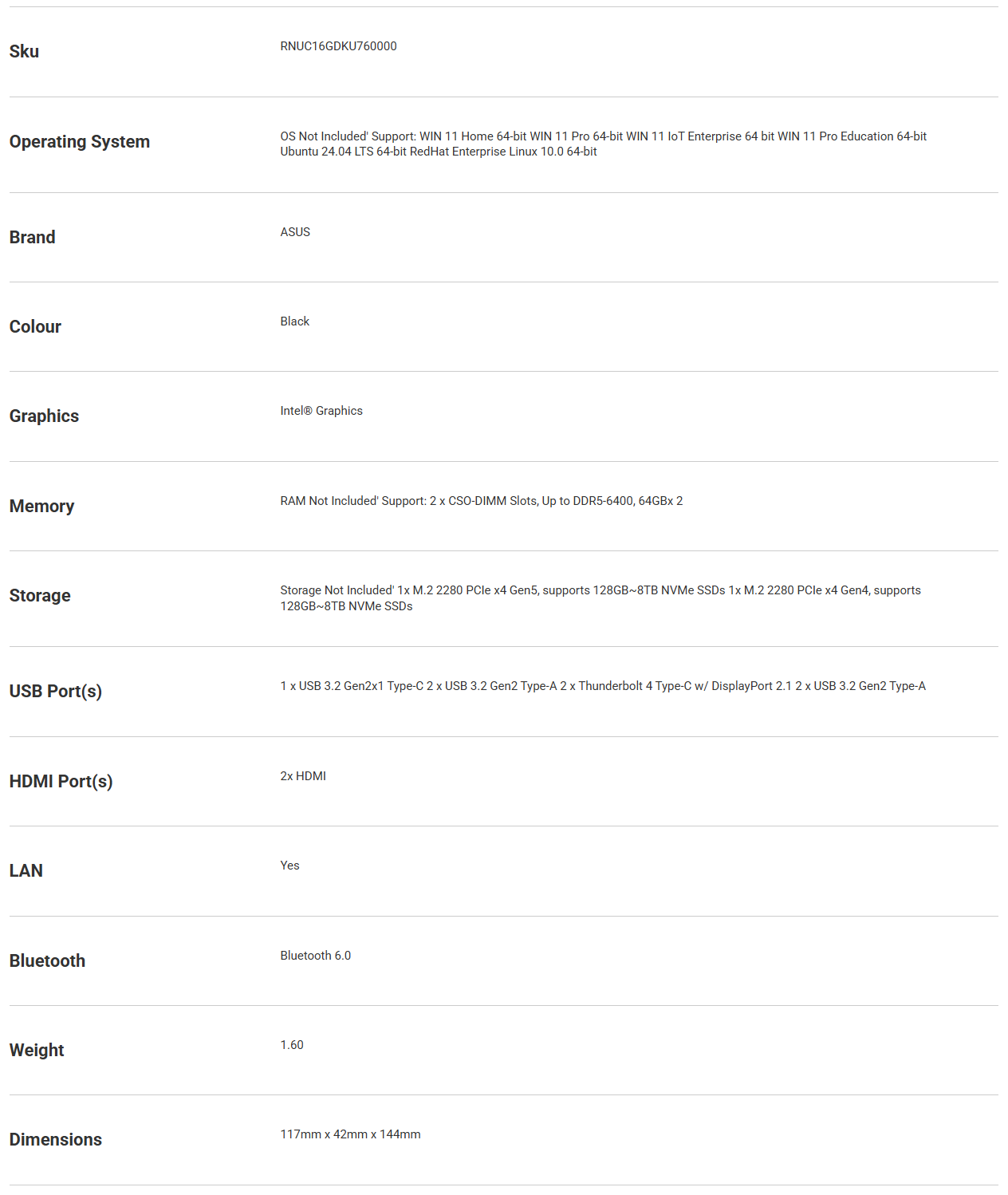 | | |
|---|---|
| Sku | RNUC16GDKU760000 |
| Operating System | OS Not Included' Support: WIN 11 Home 64-bit WIN 11 Pro 64-bit WIN 11 IoT Enterprise 64 bit WIN 11 Pro Education 64-bit Ubuntu 24.04 LTS 64-bit RedHat Enterprise Linux 10.0 64-bit |
| Brand | ASUS |
| Colour | Black |
| Graphics | Intel® Graphics |
| Memory | RAM Not Included' Support: 2 x CSO-DIMM Slots, Up to DDR5-6400, 64GBx 2 |
| Storage | Storage Not Included' 1x M.2 2280 PCIe x4 Gen5, supports 128GB~8TB NVMe SSDs 1x M.2 2280 PCIe x4 Gen4, supports 128GB~8TB NVMe SSDs |
| USB Port(s) | 1 x USB 3.2 Gen2x1 Type-C 2 x USB 3.2 Gen2 Type-A 2 x Thunderbolt 4 Type-C w/ DisplayPort 2.1 2 x USB 3.2 Gen2 Type-A |
| HDMI Port(s) | 2x HDMI |
| LAN | Yes |
| Bluetooth | Bluetooth 6.0 |
| Weight | 1.60 |
| Dimensions | 117mm x 42mm x 144mm |